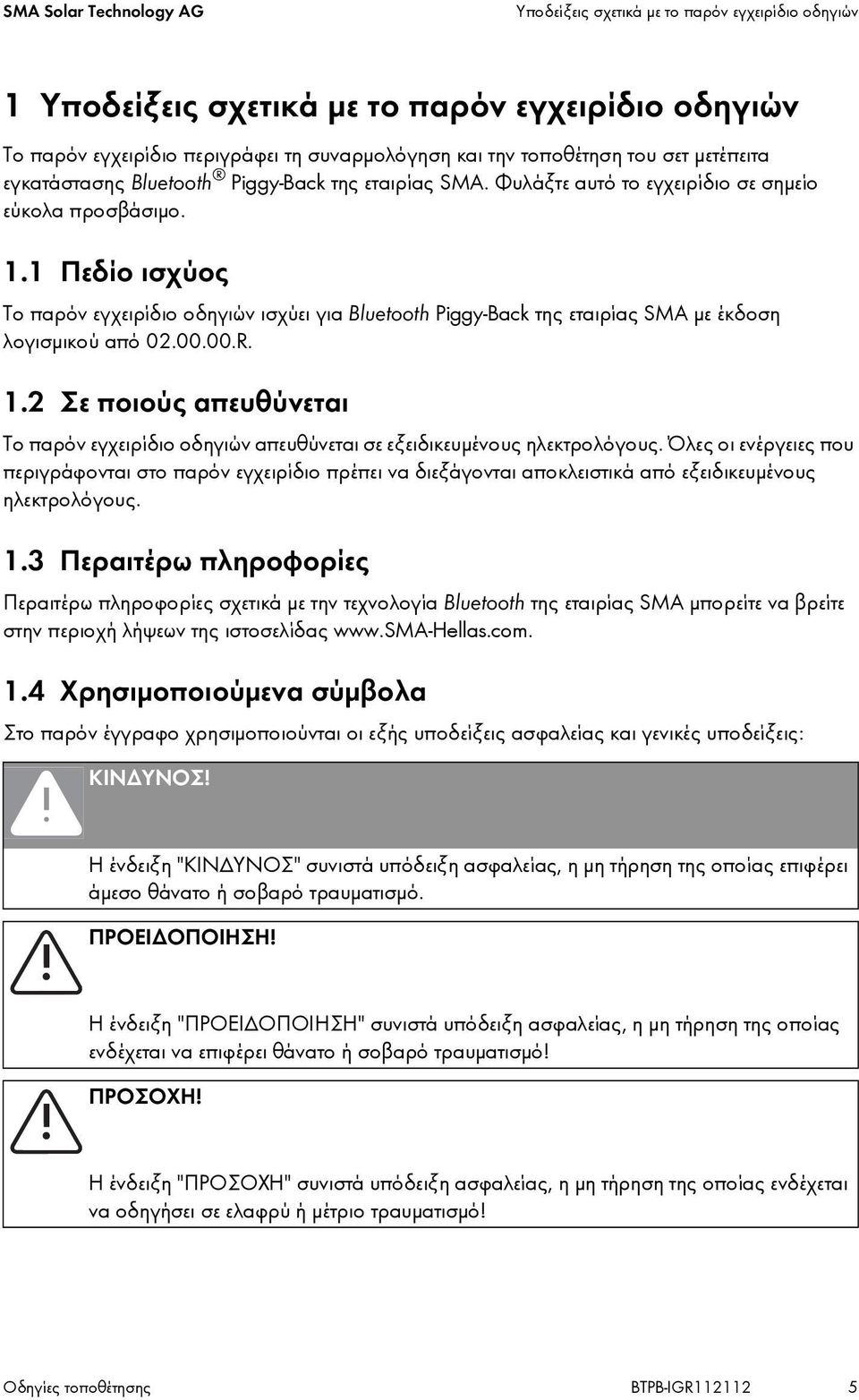 SMA Solar Technology AG

Υποδείξεις σχετικά με το παρόν εγχειρίδιο οδηγιών

1 Υποδείξεις σχετικά με το παρόν εγχειρίδιο οδηγιών

Το παρόν εγχειρίδιο περιγράφει τη συναρμολόγηση και την τοποθέτηση του σετ μετέπειτα εγκατάστασης Bluetooth® Piggy-Back της εταιρίας SMA. Φυλάξτε αυτό το εγχειρίδιο σε σημείο εύκολα προσβάσιμο.

1.1 Πεδίο ισχύος

Το παρόν εγχειρίδιο οδηγιών ισχύει για Bluetooth Piggy-Back της εταιρίας SMA με έκδοση λογισμικού από 02.00.00.R.

1.2 Σε ποιούς απευθύνεται

Το παρόν εγχειρίδιο οδηγιών απευθύνεται σε εξειδικευμένους ηλεκτρολόγους. Όλες οι ενέργειες που περιγράφονται στο παρόν εγχειρίδιο πρέπει να διεξάγονται αποκλειστικά από εξειδικευμένους ηλεκτρολόγους.

1.3 Περαιτέρω πληροφορίες

Περαιτέρω πληροφορίες σχετικά με την τεχνολογία Bluetooth της εταιρίας SMA μπορείτε να βρείτε στην περιοχή λήψεων της ιστοσελίδας www.SMA-Hellas.com.

1.4 Χρησιμοποιούμενα σύμβολα

Στο παρόν έγγραφο χρησιμοποιούνται οι εξής υποδείξεις ασφαλείας και γενικές υποδείξεις:

ΚΙΝΔΥΝΟΣ!

Η ένδειξη "ΚΙΝΔΥΝΟΣ" συνιστά υπόδειξη ασφαλείας, η μη τήρηση της οποίας επιφέρει άμεσο θάνατο ή σοβαρό τραυματισμό.

ΠΡΟΕΙΔΟΠΟΙΗΣΗ!

Η ένδειξη "ΠΡΟΕΙΔΟΠΟΙΗΣΗ" συνιστά υπόδειξη ασφαλείας, η μη τήρηση της οποίας ενδέχεται να επιφέρει θάνατο ή σοβαρό τραυματισμό!

ΠΡΟΣΟΧΗ!

Η ένδειξη "ΠΡΟΣΟΧΗ" συνιστά υπόδειξη ασφαλείας, η μη τήρηση της οποίας ενδέχεται να οδηγήσει σε ελαφρύ ή μέτριο τραυματισμό!

Οδηγίες τοποθέτησης

BTPB-IGR112112

5